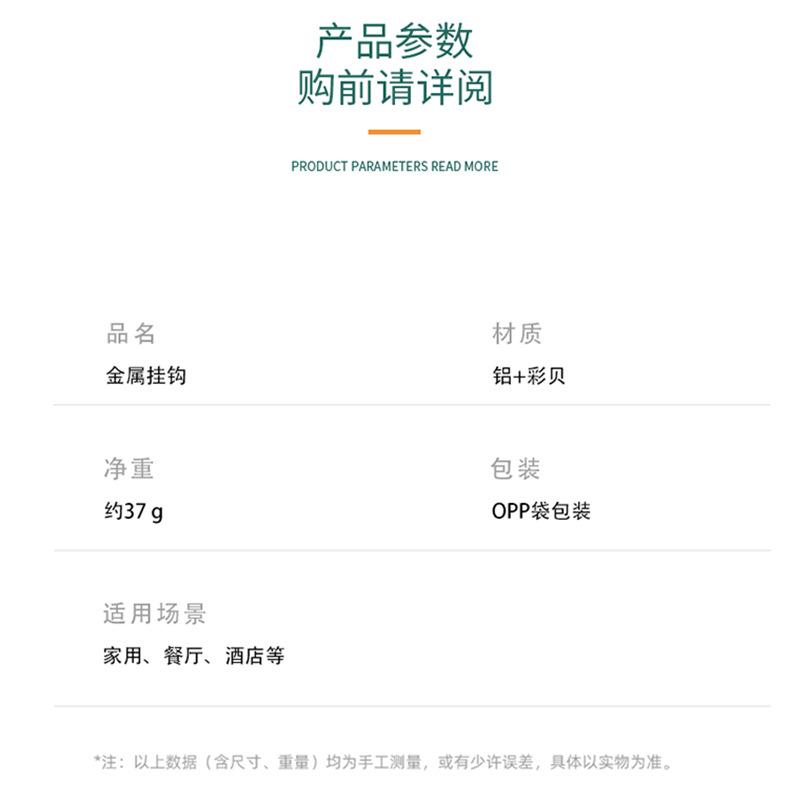 产品参数
购前请详阅

PRODUCT PARAMETERS READ MORE

品名
金属挂钩

材质
铝+彩贝

净重
约37 g

包装
OPP袋包装

适用场景
家用、餐厅、酒店等

*注：以上数据（含尺寸、重量）均为手工测量，或有少许误差，具体以实物为准。